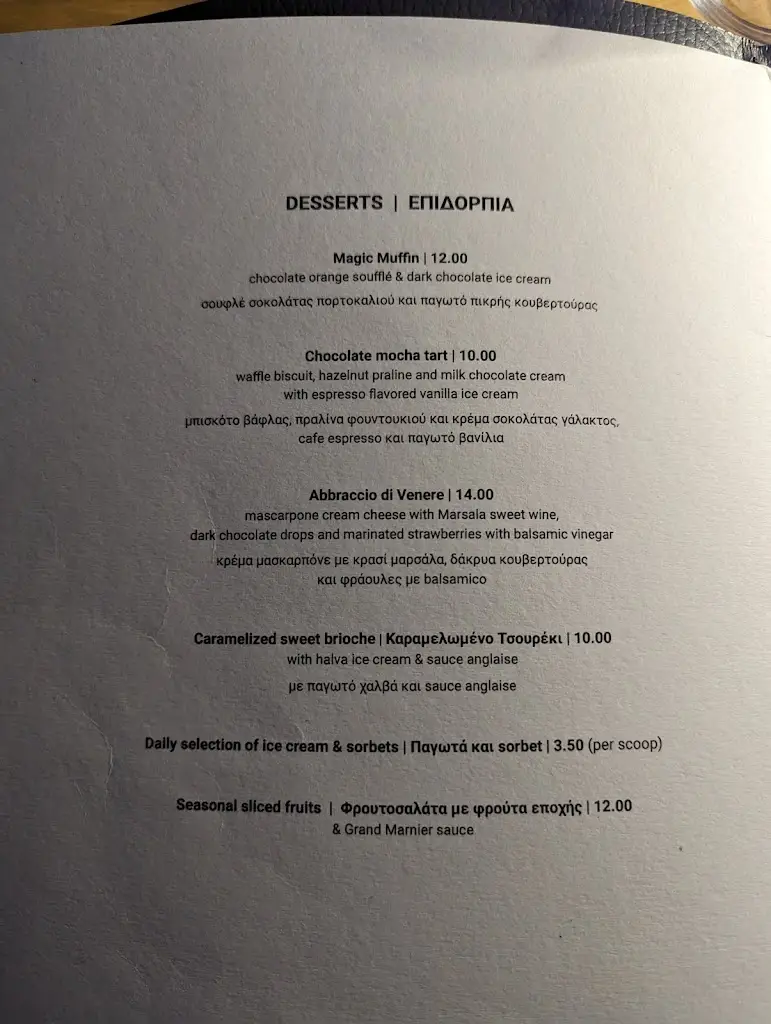 DESSERTS | ΕΠΙΔΟΡΠΙΑ

Magic Muffin | 12.00
chocolate orange soufflé & dark chocolate ice cream
σουφλέ σοκολάτας πορτοκαλιού και παγωτό πικρής κουβερτούρας

Chocolate mocha tart | 10.00
waffle biscuit, hazelnut praline and milk chocolate cream
with espresso flavored vanilla ice cream
μπισκότο βάφλας, πραλίνα φουντουκιού και κρέμα σοκολάτας γάλακτος,
cafe espresso και παγωτό βανίλια

Abbraccio di Venere | 14.00
mascarpone cream cheese with Marsala sweet wine,
dark chocolate drops and marinated strawberries with balsamic vinegar
κρέμα μασκαρπόνε με κρασί μαρσάλα, δάκρυα κουβερτούρας
και φράουλες με balsamico

Caramelized sweet brioche | Καραμελωμένο Τσουρέκι | 10.00
with halva ice cream & sauce anglaise
με παγωτό χαλβά και sauce anglaise

Daily selection of ice cream & sorbets | Παγωτά και sorbet | 3.50 (per scoop)

Seasonal sliced fruits | Φρουτοσαλάτα με φρούτα εποχής | 12.00
& Grand Marnier sauce